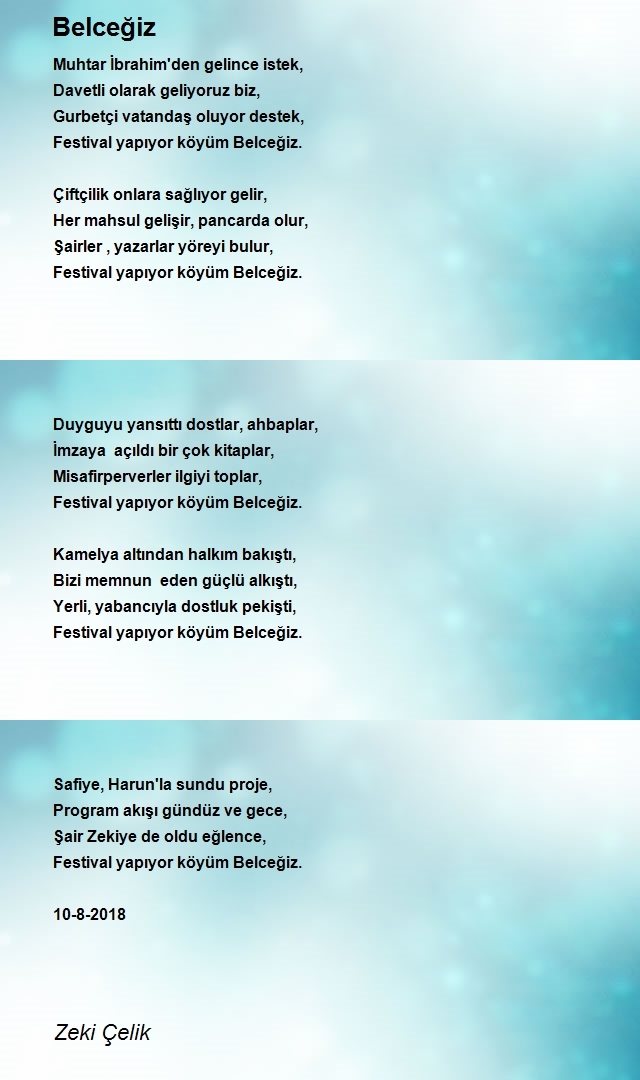 Belceğiz

Muhtar İbrahim'den gelince istek,
Davetli olarak geliyoruz biz,
Gurbetçi vatandaş oluyor destek,
Festival yapıyor köyüm Belceğiz.

Çiftçilik onlara sağlıyor gelir,
Her mahsul gelişir, pancarda olur,
Şairler , yazarlar yöreyi bulur,
Festival yapıyor köyüm Belceğiz.

Duyguyu yansıttı dostlar, ahbaplar,
İmzaya açıldı bir çok kitaplar,
Misafirperverler ilgiyi toplar,
Festival yapıyor köyüm Belceğiz.

Kamelya altından halkım bakıştı,
Bizi memnun eden güçlü alkıştı,
Yerli, yabancıyla dostluk pekişti,
Festival yapıyor köyüm Belceğiz.

Safiye, Harun'la sundu proje,
Program akışı gündüz ve gece,
Şair Zekiye de oldu eğlence,
Festival yapıyor köyüm Belceğiz.

10-8-2018

Zeki Çelik